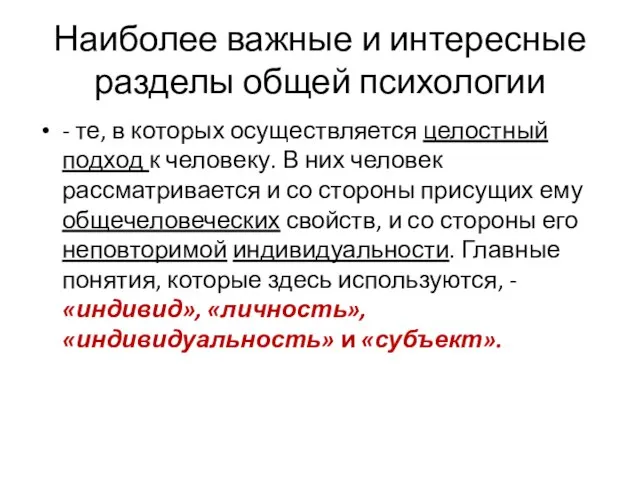 Наиболее важные и интересные разделы общей психологии

• - те, в которых осуществляется целостный подход к человеку. В них человек рассматривается и со стороны присущих ему общечеловеческих свойств, и со стороны его неповторимой индивидуальности. Главные понятия, которые здесь используются, - «индивид», «личность», «индивидуальность» и «субъект».